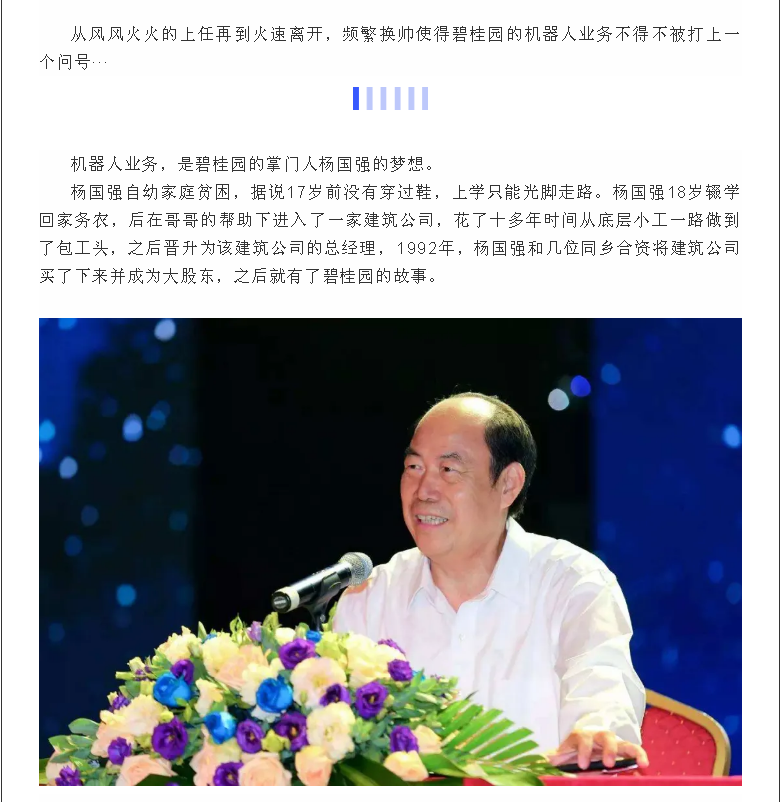 从风风火火的上任再到火速离开，频繁换帅使得碧桂园的机器人业务不得不被打上一个问号…

机器人业务，是碧桂园的掌门人杨国强的梦想。

杨国强自幼家庭贫困，据说17岁前没有穿过鞋，上学只能光脚走路。杨国强18岁辍学回家务农，后在哥哥的帮助下进入了一家建筑公司，花了十多年时间从底层小工一路做到了包工头，之后晋升为该建筑公司的总经理，1992年，杨国强和几位同乡合资将建筑公司买了下来并成为大股东，之后就有了碧桂园的故事。